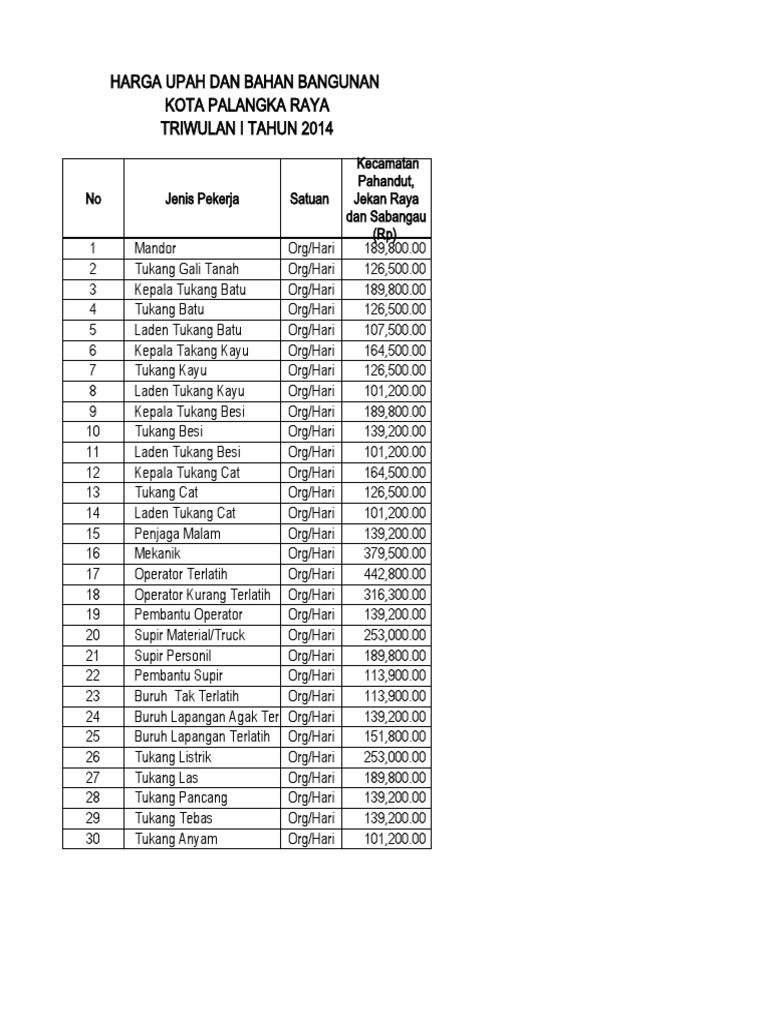 HARGA UPAH DAN BAHAN BANGUNAN
KOTA PALANGKA RAYA
TRIWULAN I TAHUN 2014

| No | Jenis Pekerja | Satuan | Kecamatan Pahandut, Jekan Raya dan Sabangau (Rp) |
|---|---|---|---|
| 1 | Mandor | Org/Hari | 189,800.00 |
| 2 | Tukang Gali Tanah | Org/Hari | 126,500.00 |
| 3 | Kepala Tukang Batu | Org/Hari | 189,800.00 |
| 4 | Tukang Batu | Org/Hari | 126,500.00 |
| 5 | Laden Tukang Batu | Org/Hari | 107,500.00 |
| 6 | Kepala Takang Kayu | Org/Hari | 164,500.00 |
| 7 | Tukang Kayu | Org/Hari | 126,500.00 |
| 8 | Laden Tukang Kayu | Org/Hari | 101,200.00 |
| 9 | Kepala Tukang Besi | Org/Hari | 189,800.00 |
| 10 | Tukang Besi | Org/Hari | 139,200.00 |
| 11 | Laden Tukang Besi | Org/Hari | 101,200.00 |
| 12 | Kepala Tukang Cat | Org/Hari | 164,500.00 |
| 13 | Tukang Cat | Org/Hari | 126,500.00 |
| 14 | Laden Tukang Cat | Org/Hari | 101,200.00 |
| 15 | Penjaga Malam | Org/Hari | 139,200.00 |
| 16 | Mekanik | Org/Hari | 379,500.00 |
| 17 | Operator Terlatih | Org/Hari | 442,800.00 |
| 18 | Operator Kurang Terlatih | Org/Hari | 316,300.00 |
| 19 | Pembantu Operator | Org/Hari | 139,200.00 |
| 20 | Supir Material/Truck | Org/Hari | 253,000.00 |
| 21 | Supir Personil | Org/Hari | 189,800.00 |
| 22 | Pembantu Supir | Org/Hari | 113,900.00 |
| 23 | Buruh Tak Terlatih | Org/Hari | 113,900.00 |
| 24 | Buruh Lapangan Agak Ter | Org/Hari | 139,200.00 |
| 25 | Buruh Lapangan Terlatih | Org/Hari | 151,800.00 |
| 26 | Tukang Listrik | Org/Hari | 253,000.00 |
| 27 | Tukang Las | Org/Hari | 189,800.00 |
| 28 | Tukang Pancang | Org/Hari | 139,200.00 |
| 29 | Tukang Tebas | Org/Hari | 139,200.00 |
| 30 | Tukang Anyam | Org/Hari | 101,200.00 |